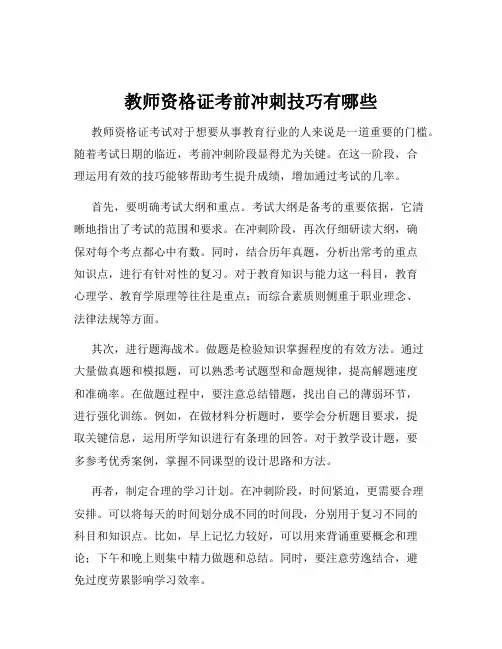 教师资格证考前冲刺技巧有哪些

教师资格证考试对于想要从事教育行业的人来说是一道重要的门槛。随着考试日期的临近，考前冲刺阶段显得尤为关键。在这一阶段，合理运用有效的技巧能够帮助考生提升成绩，增加通过考试的几率。

首先，要明确考试大纲和重点。考试大纲是备考的重要依据，它清晰地指出了考试的范围和要求。在冲刺阶段，再次仔细研读大纲，确保对每个考点都心中有数。同时，结合历年真题，分析出常考的重点知识点，进行有针对性的复习。对于教育知识与能力这一科目，教育心理学、教育学原理等往往是重点；而综合素质则侧重于职业理念、法律法规等方面。

其次，进行题海战术。做题是检验知识掌握程度的有效方法。通过大量做真题和模拟题，可以熟悉考试题型和命题规律，提高解题速度和准确率。在做题过程中，要注意总结错题，找出自己的薄弱环节，进行强化训练。例如，在做材料分析题时，要学会分析题目要求，提取关键信息，运用所学知识进行有条理的回答。对于教学设计题，要多参考优秀案例，掌握不同课型的设计思路和方法。

再者，制定合理的学习计划。在冲刺阶段，时间紧迫，更需要合理安排。可以将每天的时间划分成不同的时间段，分别用于复习不同的科目和知识点。比如，早上记忆力较好，可以用来背诵重要概念和理论；下午和晚上则集中精力做题和总结。同时，要注意劳逸结合，避免过度劳累影响学习效率。